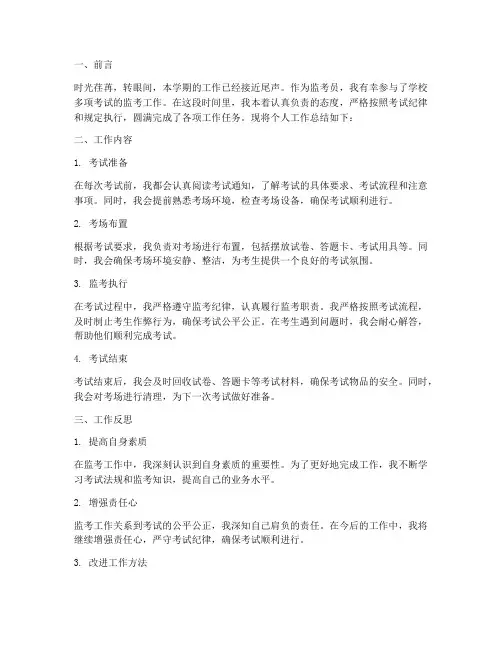 一、前言

时光荏苒，转眼间，本学期的工作已经接近尾声。作为监考员，我有幸参与了学校多项考试的监考工作。在这段时间里，我本着认真负责的态度，严格按照考试纪律和规定执行，圆满完成了各项工作任务。现将个人工作总结如下：

二、工作内容

1. 考试准备

在每次考试前，我都会认真阅读考试通知，了解考试的具体要求、考试流程和注意事项。同时，我会提前熟悉考场环境，检查考场设备，确保考试顺利进行。

2. 考场布置

根据考试要求，我负责对考场进行布置，包括摆放试卷、答题卡、考试用具等。同时，我会确保考场环境安静、整洁，为考生提供一个良好的考试氛围。

3. 监考执行

在考试过程中，我严格遵守监考纪律，认真履行监考职责。我严格按照考试流程，及时制止考生作弊行为，确保考试公平公正。在考生遇到问题时，我会耐心解答，帮助他们顺利完成考试。

4. 考试结束

考试结束后，我会及时回收试卷、答题卡等考试材料，确保考试物品的安全。同时，我会对考场进行清理，为下一次考试做好准备。

三、工作反思

1. 提高自身素质

在监考工作中，我深刻认识到自身素质的重要性。为了更好地完成工作，我不断学习考试法规和监考知识，提高自己的业务水平。

2. 增强责任心

监考工作关系到考试的公平公正，我深知自己肩负的责任。在今后的工作中，我将继续增强责任心，严守考试纪律，确保考试顺利进行。

3. 改进工作方法